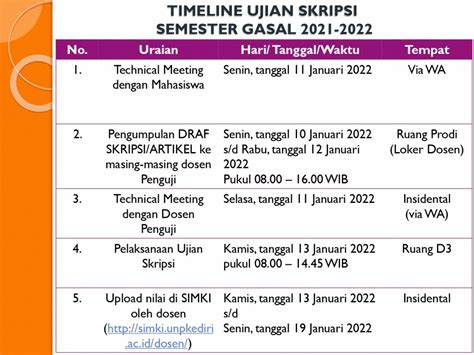 TIMELINE UJIAN SKRIPSI
SEMESTER GASAL 2021-2022

| No. | Uraian | Hari/ Tanggal/Waktu | Tempat |
|---|---|---|---|
| 1. | Technical Meeting dengan Mahasiswa | Senin, tanggal 11 Januari 2022 | Via WA |
| 2. | Pengumpulan DRAF SKRIPSI/ARTIKEL ke masing-masing dosen Penguji | Senin, tanggal 10 Januari 2022 s/d Rabu, tanggal 12 Januari 2022 Pukul 08.00 – 16.00 WIB | Ruang Prodi (Loker Dosen) |
| 3. | Technical Meeting dengan Dosen Penguji | Selasa, tanggal 11 Januari 2022 | Insidental (via WA) |
| 4. | Pelaksanaan Ujian Skripsi | Kamis, tanggal 13 Januari 2022 pukul 08.00 – 14.45 WIB | Ruang D3 |
| 5. | Upload nilai di SIMKI oleh dosen (http://simki.unpkediri.ac.id/dosen/) | Kamis, tanggal 13 Januari 2022 s/d Senin, tanggal 19 Januari 2022 | Insidental |